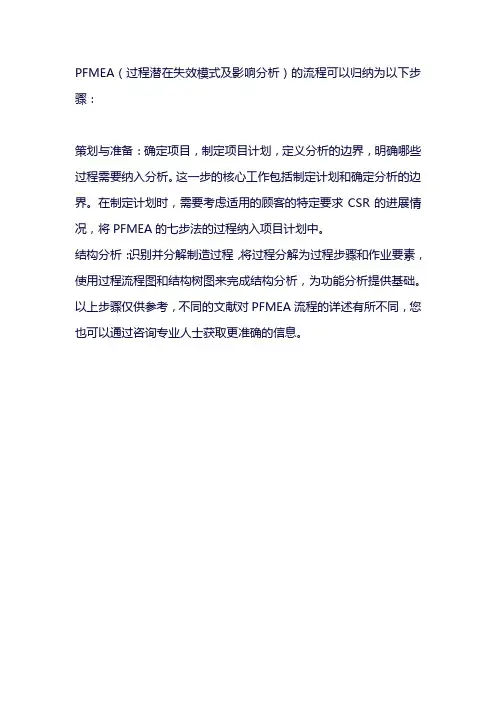 PFMEA（过程潜在失效模式及影响分析）的流程可以归纳为以下步骤：

策划与准备：确定项目，制定项目计划，定义分析的边界，明确哪些过程需要纳入分析。这一步的核心工作包括制定计划和确定分析的边界。在制定计划时，需要考虑适用的顾客的特定要求 CSR 的进展情况，将 PFMEA 的七步法的过程纳入项目计划中。
结构分析：识别并分解制造过程，将过程分解为过程步骤和作业要素，使用过程流程图和结构树图来完成结构分析，为功能分析提供基础。
以上步骤仅供参考，不同的文献对 PFMEA 流程的详述有所不同，您也可以通过咨询专业人士获取更准确的信息。